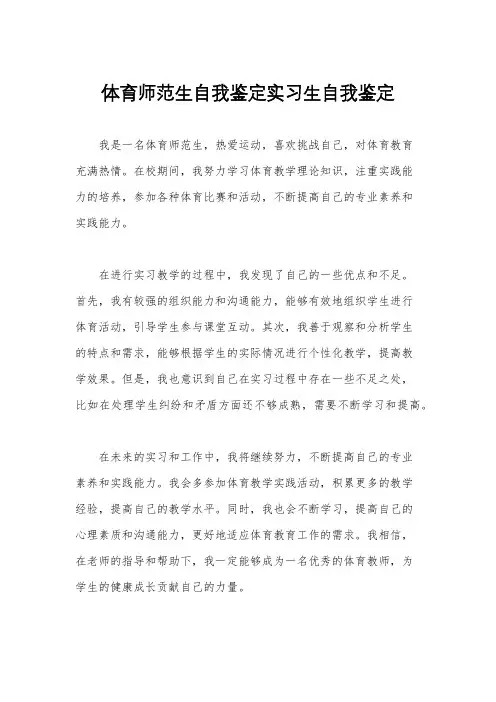 体育师范生自我鉴定实习生自我鉴定

我是一名体育师范生，热爱运动，喜欢挑战自己，对体育教育充满热情。在校期间，我努力学习体育教学理论知识，注重实践能力的培养，参加各种体育比赛和活动，不断提高自己的专业素养和实践能力。

在进行实习教学的过程中，我发现了自己的一些优点和不足。首先，我有较强的组织能力和沟通能力，能够有效地组织学生进行体育活动，引导学生参与课堂互动。其次，我善于观察和分析学生的特点和需求，能够根据学生的实际情况进行个性化教学，提高教学效果。但是，我也意识到自己在实习过程中存在一些不足之处，比如在处理学生纠纷和矛盾方面还不够成熟，需要不断学习和提高。

在未来的实习和工作中，我将继续努力，不断提高自己的专业素养和实践能力。我会多参加体育教学实践活动，积累更多的教学经验，提高自己的教学水平。同时，我也会不断学习，提高自己的心理素质和沟通能力，更好地适应体育教育工作的需求。我相信，在老师的指导和帮助下，我一定能够成为一名优秀的体育教师，为学生的健康成长贡献自己的力量。